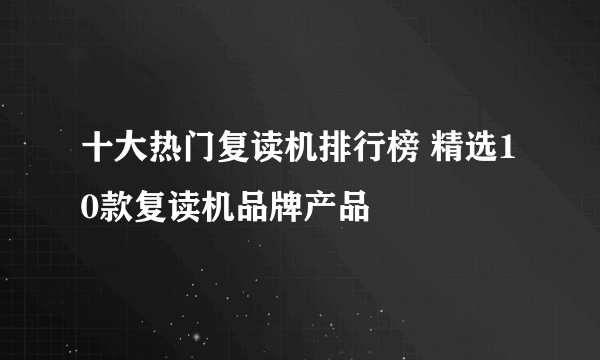 十大热门复读机排行榜 精选10款复读机品牌产品